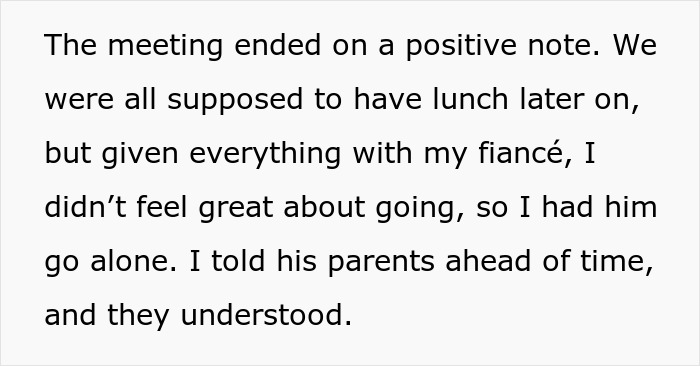 The meeting ended on a positive note. We were all supposed to have lunch later on, but given everything with my fiancé, I didn’t feel great about going, so I had him go alone. I told his parents ahead of time, and they understood.